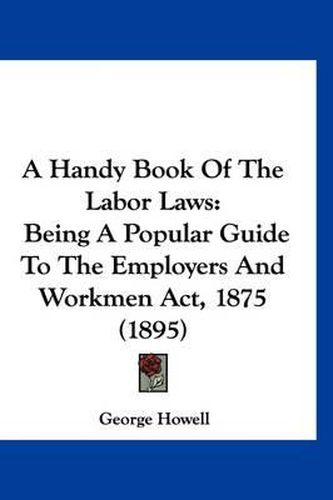 A Handy Book Of The Labor Laws: Being A Popular Guide To The Employers And Workmen Act, 1875 (1895)

George Howell